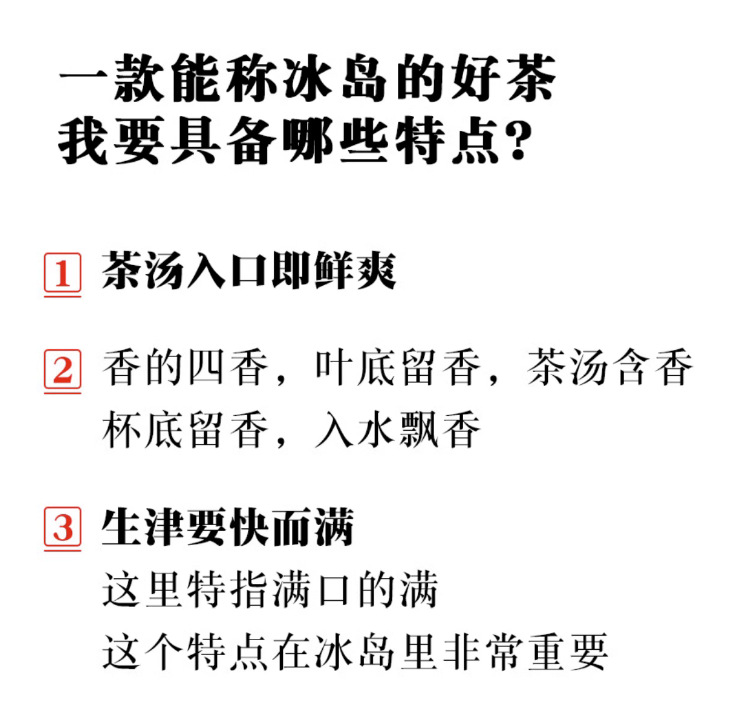 一款能称冰岛的好茶
我要具备哪些特点?

1 茶汤入口即鲜爽

2 香的四香，叶底留香，茶汤含香
杯底留香，入水飘香

3 生津要快而满
这里特指满口的满
这个特点在冰岛里非常重要